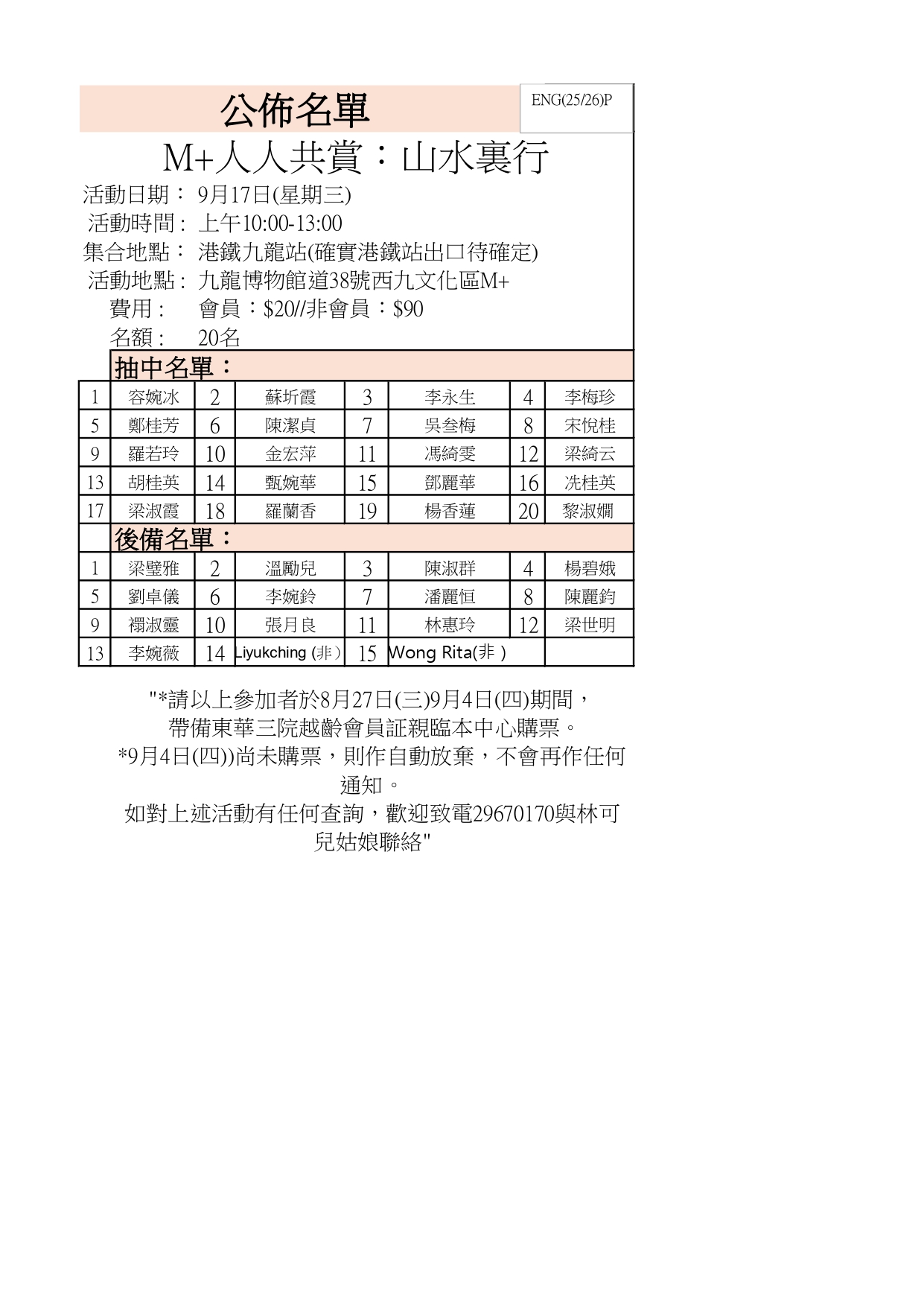 公佈名單

ENG(25/26)P

M+人人共賞：山水裏行

活動日期： 9月17日(星期三)
活動時間： 上午10:00-13:00
集合地點： 港鐵九龍站(確實港鐵站出口待確定)
活動地點： 九龍博物館道38號西九文化區M+
費用： 會員：$20//非會員：$90
名額： 20名

抽中名單：

| 1 | 容婉冰 | 2 | 蘇圻霞 | 3 | 李永生 | 4 | 李梅珍 |
|---|---|---|---|---|---|---|---|
| 5 | 鄭桂芳 | 6 | 陳潔貞 | 7 | 吳叁梅 | 8 | 宋悅桂 |
| 9 | 羅若玲 | 10 | 金宏萍 | 11 | 馮綺雯 | 12 | 梁綺云 |
| 13 | 胡桂英 | 14 | 甄婉華 | 15 | 鄧麗華 | 16 | 冼桂英 |
| 17 | 梁淑霞 | 18 | 羅蘭香 | 19 | 楊香蓮 | 20 | 黎淑嫺 |

後備名單：

| 1 | 梁璧雅 | 2 | 溫勵兒 | 3 | 陳淑群 | 4 | 楊碧娥 |
|---|---|---|---|---|---|---|---|
| 5 | 劉卓儀 | 6 | 李婉鈴 | 7 | 潘麗恒 | 8 | 陳麗鈞 |
| 9 | 禤淑靈 | 10 | 張月良 | 11 | 林惠玲 | 12 | 梁世明 |
| 13 | 李婉薇 | 14 | Liyukching (非) | 15 | Wong Rita(非 ) | | |

"*請以上參加者於8月27日(三)9月4日(四)期間，帶備東華三院越齡會員証親臨本中心購票。
*9月4日(四))尚未購票，則作自動放棄，不會再作任何通知。
如對上述活動有任何查詢，歡迎致電29670170與林可兒姑娘聯絡"